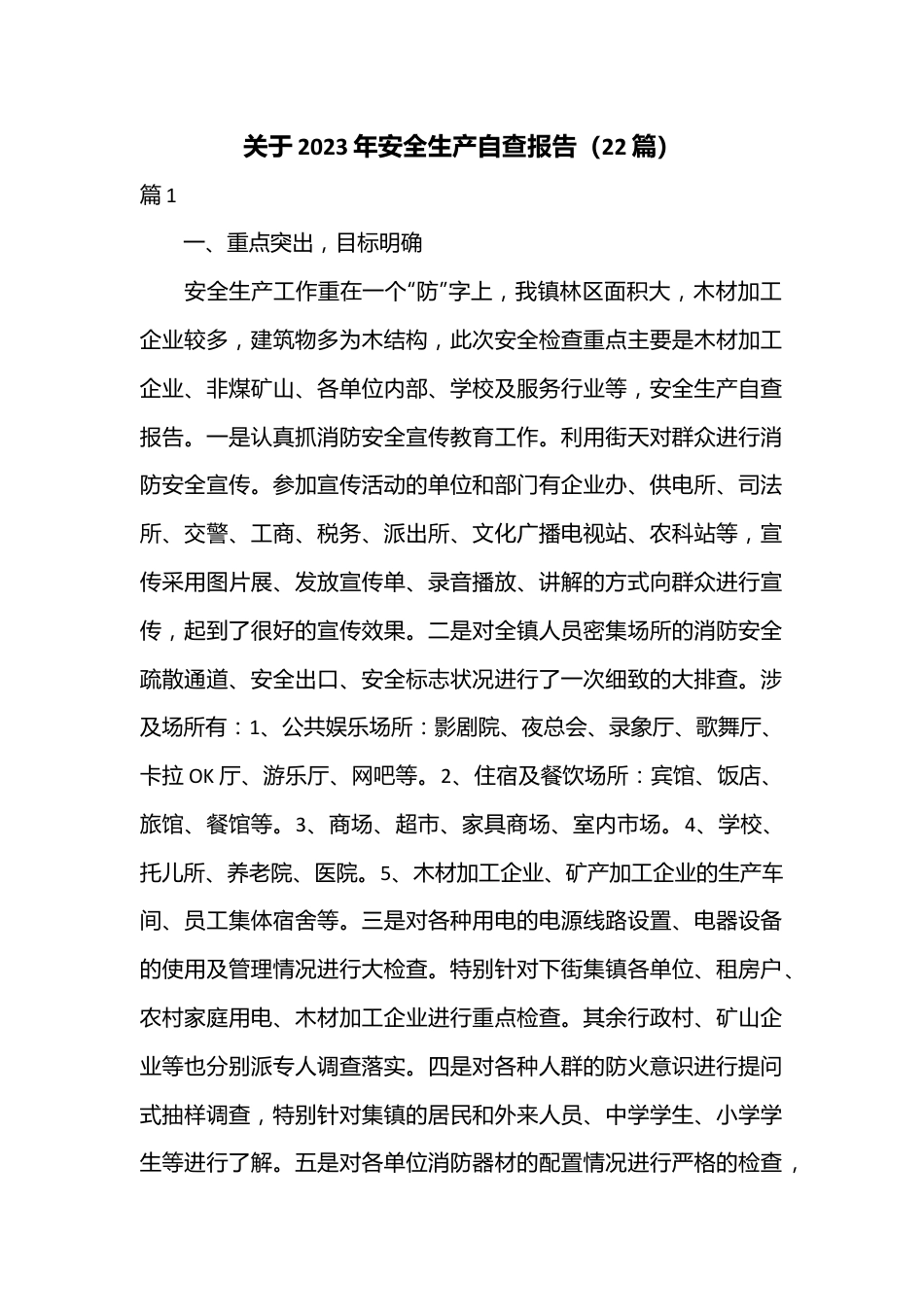 关于2023年安全生产自查报告（22篇）

篇1

一、重点突出，目标明确

安全生产工作重在一个“防”字上，我镇林区面积大，木材加工企业较多，建筑物多为木结构，此次安全检查重点主要是木材加工企业、非煤矿山、各单位内部、学校及服务行业等，安全生产自查报告。一是认真抓消防安全宣传教育工作。利用街天对群众进行消防安全宣传。参加宣传活动的单位和部门有企业办、供电所、司法所、交警、工商、税务、派出所、文化广播电视站、农科站等，宣传采用图片展、发放宣传单、录音播放、讲解的方式向群众进行宣传，起到了很好的宣传效果。二是对全镇人员密集场所的消防安全疏散通道、安全出口、安全标志状况进行了一次细致的大排查。涉及场所有：1、公共娱乐场所：影剧院、夜总会、录象厅、歌舞厅、卡拉OK厅、游乐厅、网吧等。2、住宿及餐饮场所：宾馆、饭店、旅馆、餐馆等。3、商场、超市、家具商场、室内市场。4、学校、托儿所、养老院、医院。5、木材加工企业、矿产加工企业的生产车间、员工集体宿舍等。三是对各种用电的电源线路设置、电器设备的使用及管理情况进行大检查。特别针对下街集镇各单位、租房户、农村家庭用电、木材加工企业进行重点检查。其余行政村、矿山企业等也分别派专人调查落实。四是对各种人群的防火意识进行提问式抽样调查，特别针对集镇的居民和外来人员、中学学生、小学学生等进行了解。五是对各单位消防器材的配置情况进行严格的检查，